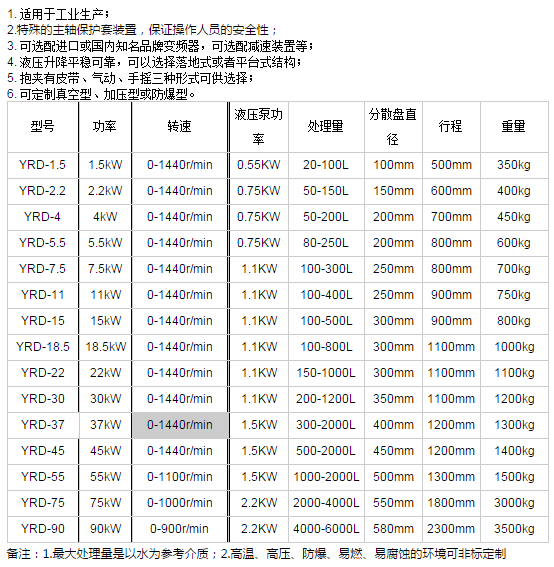 1. 适用于工业生产；
2.特殊的主轴保护套装置，保证操作人员的安全性；
3. 可选配进口或国内知名品牌变频器，可选配减速装置等；
4. 液压升降平稳可靠，可以选择落地式或者平台式结构；
5. 抱夹有皮带、气动、手摇三种形式可供选择；
6. 可定制真空型、加压型或防爆型。

| 型号 | 功率 | 转速 | 液压泵功率 | 处理量 | 分散盘直径 | 行程 | 重量 |
|---|---|---|---|---|---|---|---|
| YRD-1.5 | 1.5kW | 0-1440r/min | 0.55KW | 20-100L | 100mm | 500mm | 350kg |
| YRD-2.2 | 2.2kW | 0-1440r/min | 0.75KW | 50-150L | 150mm | 600mm | 400kg |
| YRD-4 | 4kW | 0-1440r/min | 0.75KW | 50-200L | 200mm | 700mm | 450kg |
| YRD-5.5 | 5.5kW | 0-1440r/min | 0.75KW | 80-250L | 200mm | 800mm | 600kg |
| YRD-7.5 | 7.5kW | 0-1440r/min | 1.1KW | 100-300L | 250mm | 800mm | 700kg |
| YRD-11 | 11kW | 0-1440r/min | 1.1KW | 100-400L | 250mm | 900mm | 750kg |
| YRD-15 | 15kW | 0-1440r/min | 1.1KW | 100-500L | 300mm | 900mm | 800kg |
| YRD-18.5 | 18.5kW | 0-1440r/min | 1.1KW | 100-800L | 300mm | 1100mm | 1000kg |
| YRD-22 | 22kW | 0-1440r/min | 1.1KW | 150-1000L | 300mm | 1100mm | 1100kg |
| YRD-30 | 30kW | 0-1440r/min | 1.1KW | 200-1200L | 350mm | 1100mm | 1200kg |
| YRD-37 | 37kW | 0-1440r/min | 1.5KW | 300-2000L | 400mm | 1200mm | 1300kg |
| YRD-45 | 45kW | 0-1440r/min | 1.5KW | 500-2000L | 450mm | 1200mm | 1400kg |
| YRD-55 | 55kW | 0-1100r/min | 1.5KW | 1000-2000L | 500mm | 1300mm | 1500kg |
| YRD-75 | 75kW | 0-1000r/min | 2.2KW | 2000-4000L | 550mm | 1800mm | 3000kg |
| YRD-90 | 90kW | 0-900r/min | 2.2KW | 4000-6000L | 580mm | 2300mm | 3500kg |

备注：1.最大处理量是以水为参考介质；2.高温、高压、防爆、易燃、易腐蚀的环境可非标定制